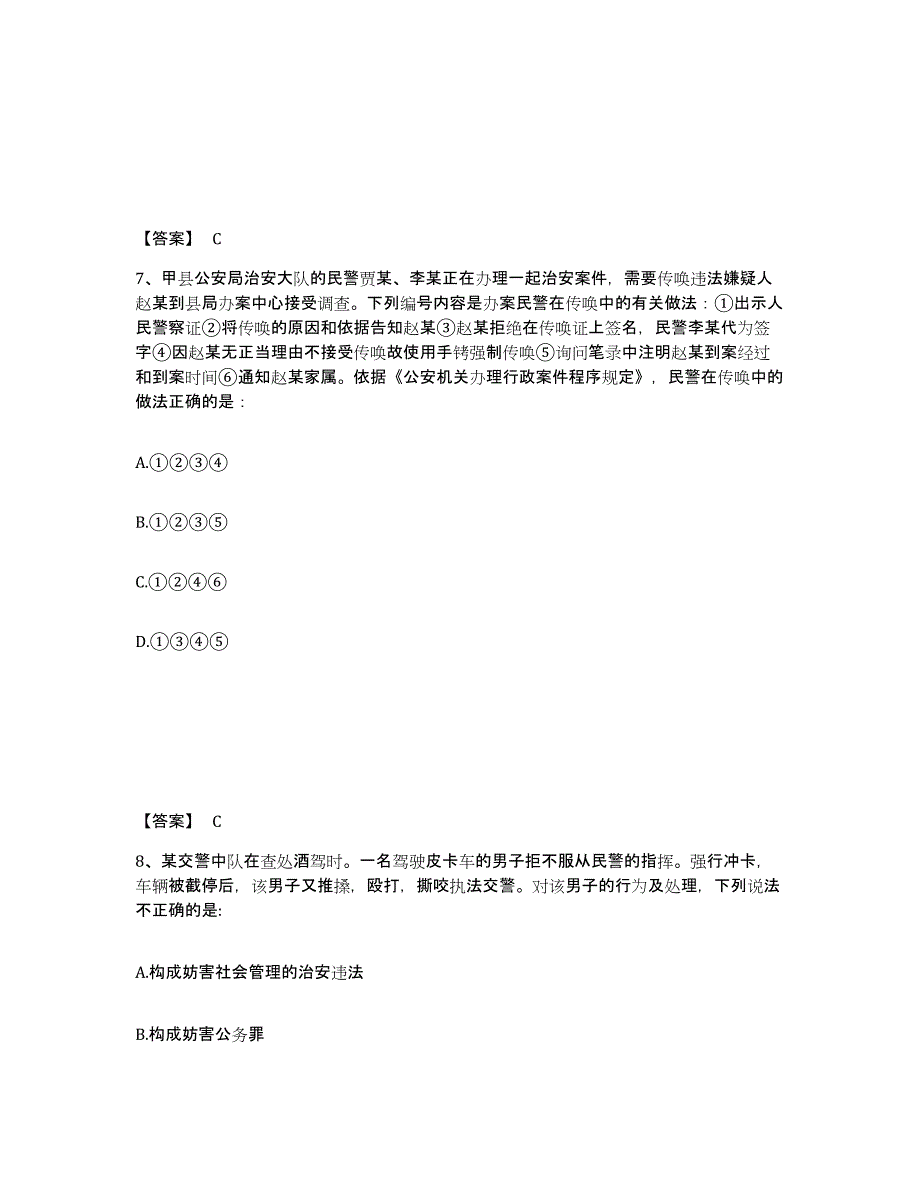 【答案】 C

7、甲县公安局治安大队的民警贾某、李某正在办理一起治安案件，需要传唤违法嫌疑人赵某到县局办案中心接受调查。下列编号内容是办案民警在传唤中的有关做法：①出示人民警察证②将传唤的原因和依据告知赵某③赵某拒绝在传唤证上签名，民警李某代为签字④因赵某无正当理由不接受传唤故使用手铐强制传唤⑤询问笔录中注明赵某到案经过和到案时间⑥通知赵某家属。依据《公安机关办理行政案件程序规定》，民警在传唤中的做法正确的是：

A.①②③④

B.①②③⑤

C.①②④⑥

D.①③④⑤

【答案】 C

8、某交警中队在查处酒驾时。一名驾驶皮卡车的男子拒不服从民警的指挥。强行冲卡，车辆被截停后，该男子又推搡，殴打，撕咬执法交警。对该男子的行为及处理，下列说法不正确的是:

A.构成妨害社会管理的治安违法

B.构成妨害公务罪